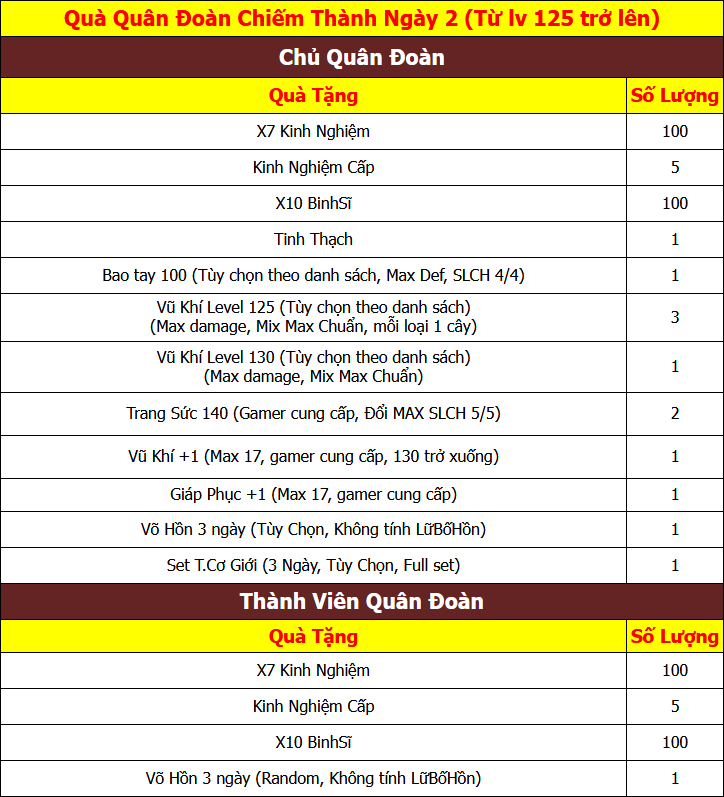 Quà Quân Đoàn Chiếm Thành Ngày 2 (Từ lv 125 trở lên)

Chủ Quân Đoàn

| Quà Tặng | Số Lượng |
|---|---|
| X7 Kinh Nghiệm | 100 |
| Kinh Nghiệm Cấp | 5 |
| X10 BinhSĩ | 100 |
| Tinh Thạch | 1 |
| Bao tay 100 (Tùy chọn theo danh sách, Max Def, SLCH 4/4) | 1 |
| Vũ Khí Level 125 (Tùy chọn theo danh sách) (Max damage, Mix Max Chuẩn, mỗi loại 1 cây) | 3 |
| Vũ Khí Level 130 (Tùy chọn theo danh sách) (Max damage, Mix Max Chuẩn) | 1 |
| Trang Sức 140 (Gamer cung cấp, Đổi MAX SLCH 5/5) | 2 |
| Vũ Khí +1 (Max 17, gamer cung cấp, 130 trở xuống) | 1 |
| Giáp Phục +1 (Max 17, gamer cung cấp) | 1 |
| Võ Hồn 3 ngày (Tùy Chọn, Không tính LữBốHồn) | 1 |
| Set T.Cơ Giới (3 Ngày, Tùy Chọn, Full set) | 1 |

Thành Viên Quân Đoàn

| Quà Tặng | Số Lượng |
|---|---|
| X7 Kinh Nghiệm | 100 |
| Kinh Nghiệm Cấp | 5 |
| X10 BinhSĩ | 100 |
| Võ Hồn 3 ngày (Random, Không tính LữBốHồn) | 1 |